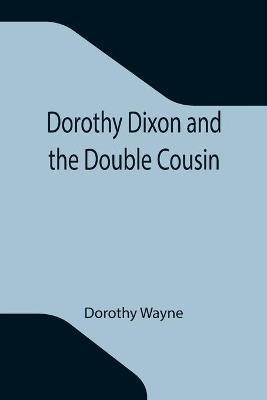 Dorothy Dixon and the Double Cousin

Dorothy Wayne